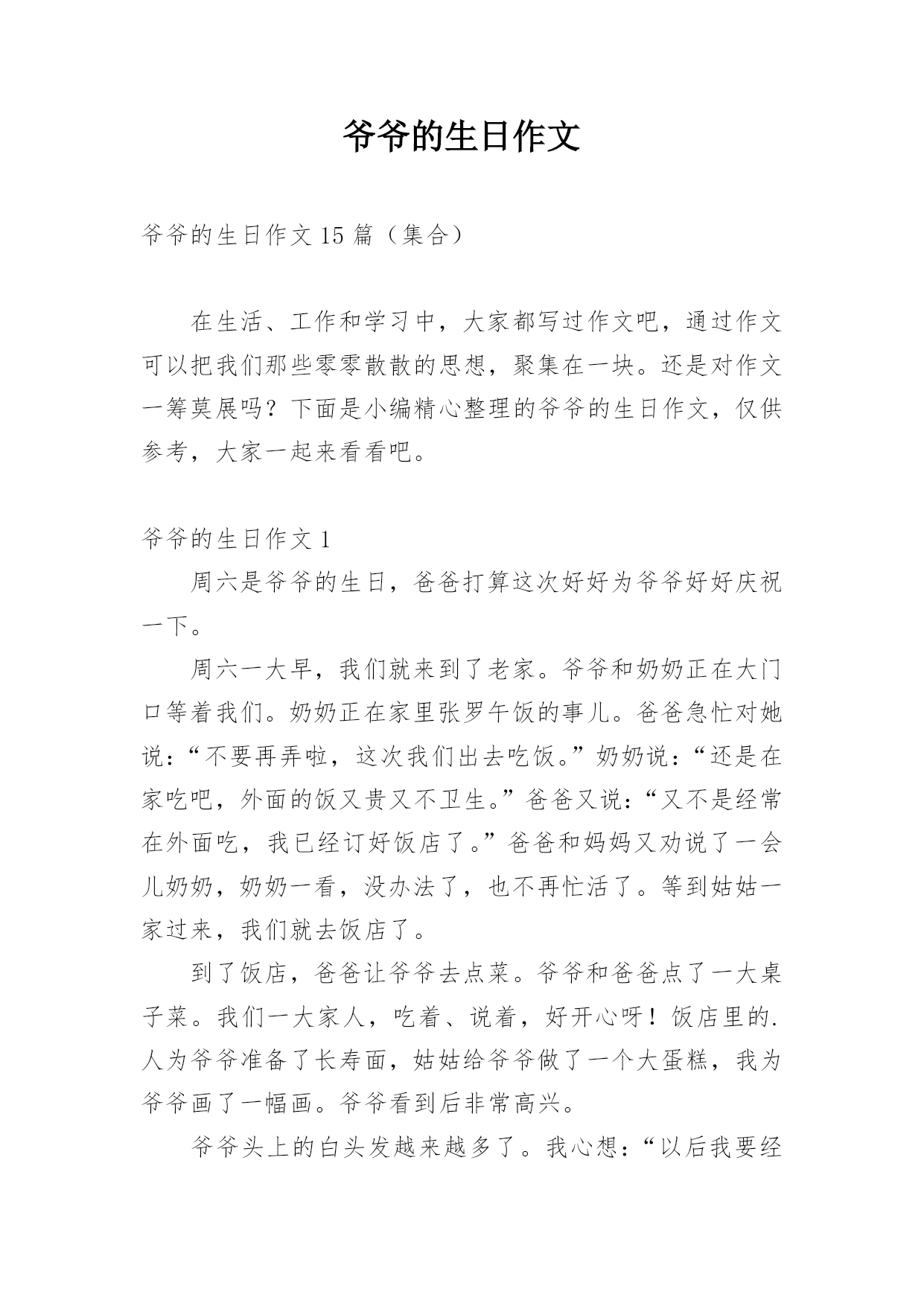 爷爷的生日作文

爷爷的生日作文 15 篇（集合）

在生活、工作和学习中，大家都写过作文吧，通过作文可以把我们那些零零散散的思想，聚集在一块。还是对作文一筹莫展吗？下面是小编精心整理的爷爷的生日作文，仅供参考，大家一起来看看吧。

爷爷的生日作文 1

周六是爷爷的生日，爸爸打算这次好好为爷爷好好庆祝一下。

周六一大早，我们就来到了老家。爷爷和奶奶正在大门口等着我们。奶奶正在家里张罗午饭的事儿。爸爸急忙对她说：“不要再弄啦，这次我们出去吃饭。”奶奶说：“还是在家吃吧，外面的饭又贵又不卫生。”爸爸又说：“又不是经常在外面吃，我已经订好饭店了。”爸爸和妈妈又劝说了一会儿奶奶，奶奶一看，没办法了，也不再忙活了。等到姑姑一家过来，我们就去饭店了。

到了饭店，爸爸让爷爷去点菜。爷爷和爸爸点了一大桌子菜。我们一大家人，吃着、说着，好开心呀！饭店里的.人为爷爷准备了长寿面，姑姑给爷爷做了一个大蛋糕，我为爷爷画了一幅画。爷爷看到后非常高兴。

爷爷头上的白头发越来越多了。我心想：“以后我要经